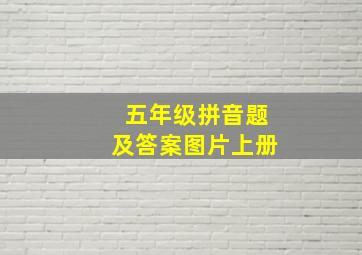 五年级拼音题
及答案图片上册